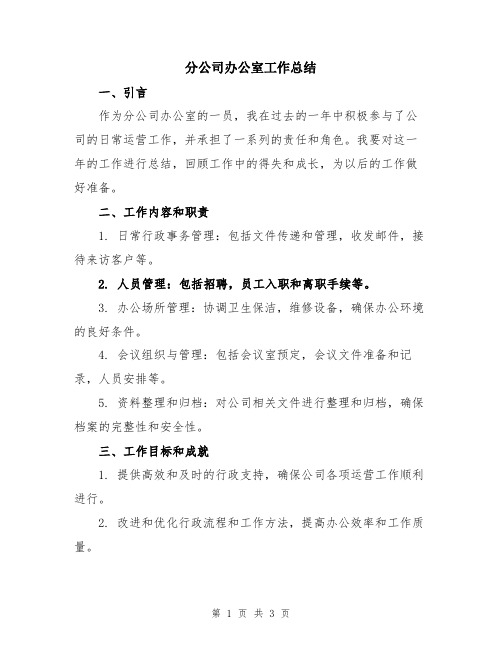 分公司办公室工作总结

一、引言

作为分公司办公室的一员，我在过去的一年中积极参与了公司的日常运营工作，并承担了一系列的责任和角色。我要对这一年的工作进行总结，回顾工作中的得失和成长，为以后的工作做好准备。

二、工作内容和职责

1. 日常行政事务管理：包括文件传递和管理，收发邮件，接待来访客户等。

2. 人员管理：包括招聘，员工入职和离职手续等。

3. 办公场所管理：协调卫生保洁，维修设备，确保办公环境的良好条件。

4. 会议组织与管理：包括会议室预定，会议文件准备和记录，人员安排等。

5. 资料整理和归档：对公司相关文件进行整理和归档，确保档案的完整性和安全性。

三、工作目标和成就

1. 提供高效和及时的行政支持，确保公司各项运营工作顺利进行。

2. 改进和优化行政流程和工作方法，提高办公效率和工作质量。

第 1 页 共 3 页